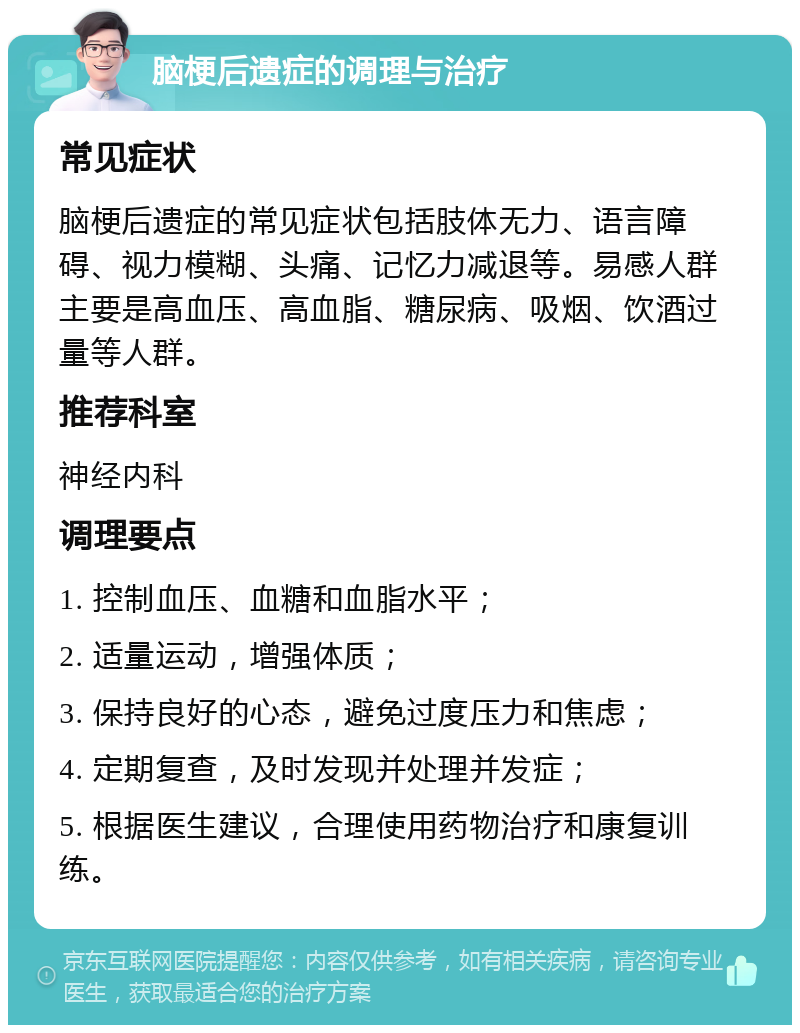 脑梗后遗症的调理与治疗

常见症状

脑梗后遗症的常见症状包括肢体无力、语言障碍、视力模糊、头痛、记忆力减退等。易感人群主要是高血压、高血脂、糖尿病、吸烟、饮酒过量等人群。

推荐科室

神经内科

调理要点

1. 控制血压、血糖和血脂水平；

2. 适量运动，增强体质；

3. 保持良好的心态，避免过度压力和焦虑；

4. 定期复查，及时发现并处理并发症；

5. 根据医生建议，合理使用药物治疗和康复训练。

京东互联网医院提醒您：内容仅供参考，如有相关疾病，请咨询专业医生，获取最适合您的治疗方案